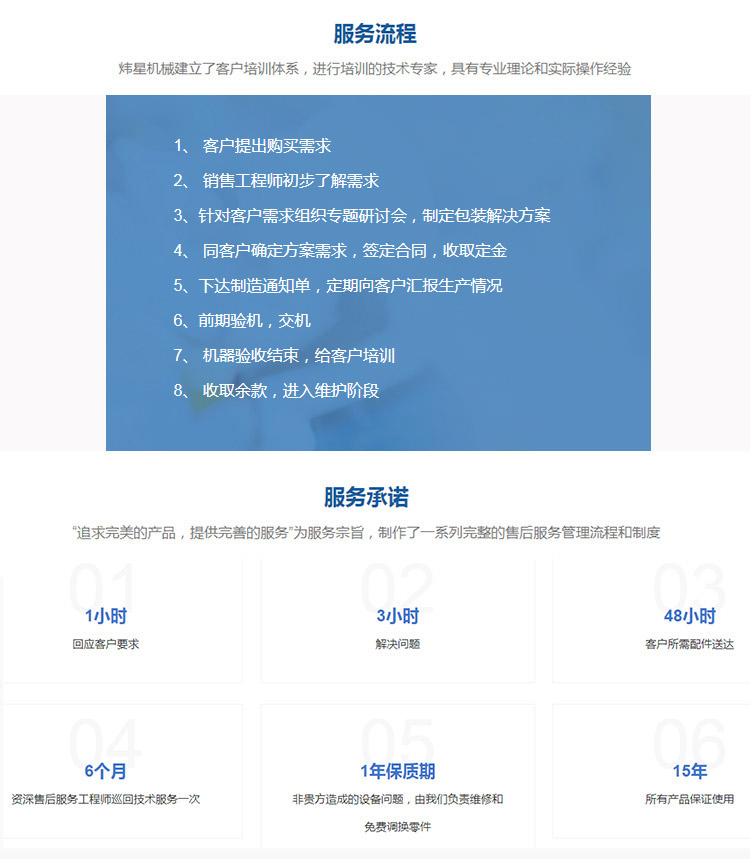 服务流程

炜星机械建立了客户培训体系，进行培训的技术专家，具有专业理论和实际操作经验

1、客户提出购买需求

2、销售工程师初步了解需求

3、针对客户需求组织专题研讨会，制定包装解决方案

4、同客户确定方案需求，签定合同，收取定金

5、下达制造通知单，定期向客户汇报生产情况

6、前期验机，交机

7、机器验收结束，给客户培训

8、收取余款，进入维护阶段

服务承诺

“追求完美的产品，提供完善的服务”为服务宗旨，制作了一系列完整的售后服务管理流程和制度

01
1小时
回应客户要求

02
3小时
解决问题

03
48小时
客户所需配件送达

04
6个月
资深售后服务工程师巡回技术服务一次

05
1年保质期
非贵方造成的设备问题，由我们负责维修和免费调换零件

06
15年
所有产品保证使用